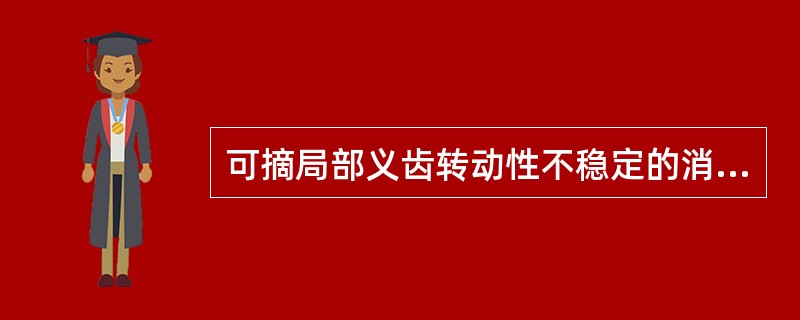 可摘局部义齿转动性不稳定的消...